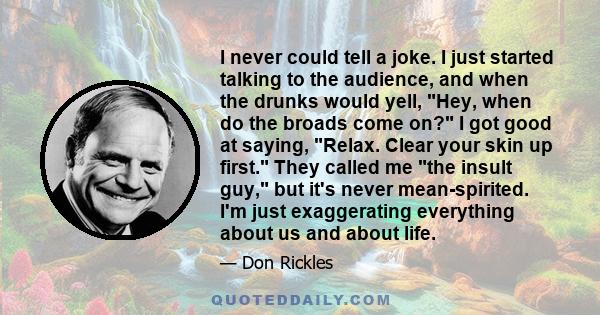 I never could tell a joke. I just started talking to the audience, and when the drunks would yell, "Hey, when do the broads come on?" I got good at saying, "Relax. Clear your skin up first." They called me "the insult guy," but it's never mean-spirited. I'm just exaggerating everything about us and about life.

— Don Rickles

QUOTEDDAILY.COM